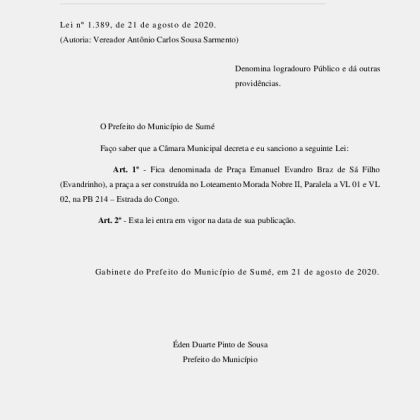 Lei nº 1.389, de 21 de agosto de 2020.
(Autoria: Vereador Antônio Carlos Sousa Sarmento)

Denomina logradouro Público e dá outras providências.

O Prefeito do Município de Sumé

Faço saber que a Câmara Municipal decreta e eu sanciono a seguinte Lei:

Art. 1º - Fica denominada de Praça Emanuel Evandro Braz de Sá Filho (Evandrinho), a praça a ser construída no Loteamento Morada Nobre II, Paralela a VL 01 e VL 02, na PB 214 – Estrada do Congo.

Art. 2º - Esta lei entra em vigor na data de sua publicação.

Gabinete do Prefeito do Município de Sumé, em 21 de agosto de 2020.

Éden Duarte Pinto de Sousa
Prefeito do Município